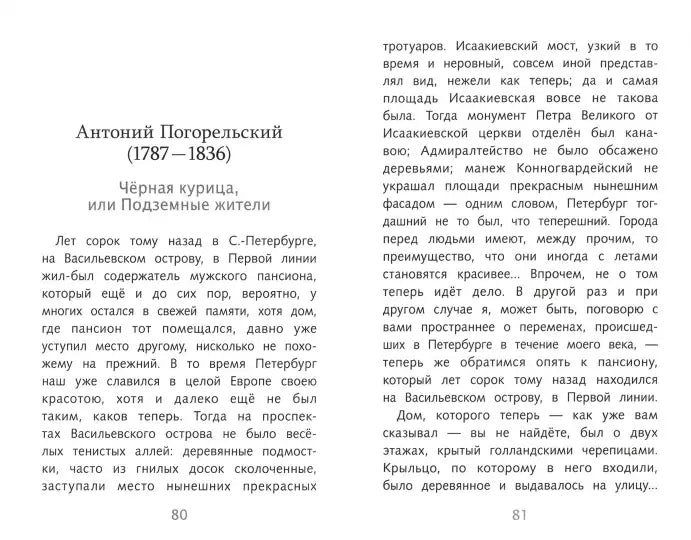 Антоний Погорельский
(1787—1836)

Чёрная курица,
или Подземные жители

Лет сорок тому назад в С.-Петербурге, на Васильевском острову, в Первой линии жил-был содержатель мужского пансиона, который ещё и до сих пор, вероятно, у многих остался в свежей памяти, хотя дом, где пансион тот помещался, давно уже уступил место другому, нисколько не похожему на прежний. В то время Петербург наш уже славился в целой Европе своею красотою, хотя и далеко ещё не был таким, каков теперь. Тогда на проспектах Васильевского острова не было весёлых тенистых аллей: деревянные подмостки, часто из гнилых досок сколоченные, заступали место нынешних прекрасных

80

тротуаров. Исаакиевский мост, узкий в то время и неровный, совсем иной представлял вид, нежели как теперь; да и самая площадь Исаакиевская вовсе не такова была. Тогда монумент Петра Великого от Исаакиевской церкви отделён был канавою; Адмиралтейство не было обсажено деревьями; манеж Конногвардейский не украшал площади прекрасным нынешним фасадом — одним словом, Петербург тогдашний не то был, что теперешний. Города перед людьми имеют, между прочим, то преимущество, что они иногда с летами становятся красивее... Впрочем, не о том теперь идёт дело. В другой раз и при другом случае я, может быть, поговорю с вами пространнее о переменах, происшедших в Петербурге в течение моего века, — теперь же обратимся опять к пансиону, который лет сорок тому назад находился на Васильевском острову, в Первой линии.

Дом, которого теперь — как уже вам сказывал — вы не найдёте, был о двух этажах, крытый голландскими черепицами. Крыльцо, по которому в него входили, было деревянное и выдавалось на улицу...

81